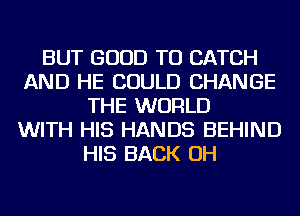 BUT GOOD TO CATCH
AND HE COULD CHANGE
THE WORLD
WITH HIS HANDS BEHIND
HIS BACK OH